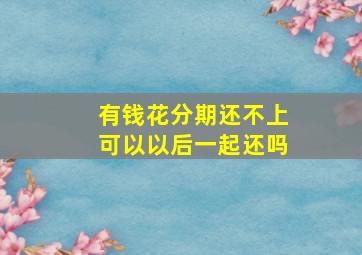 有钱花分期还不上
可以以后一起还吗